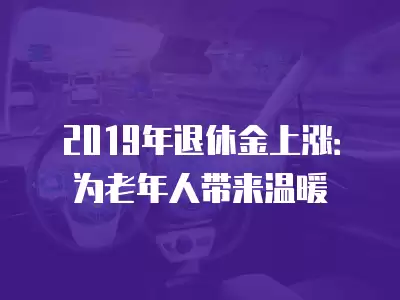 2019年退休金上涨:
为老年人带来温暖